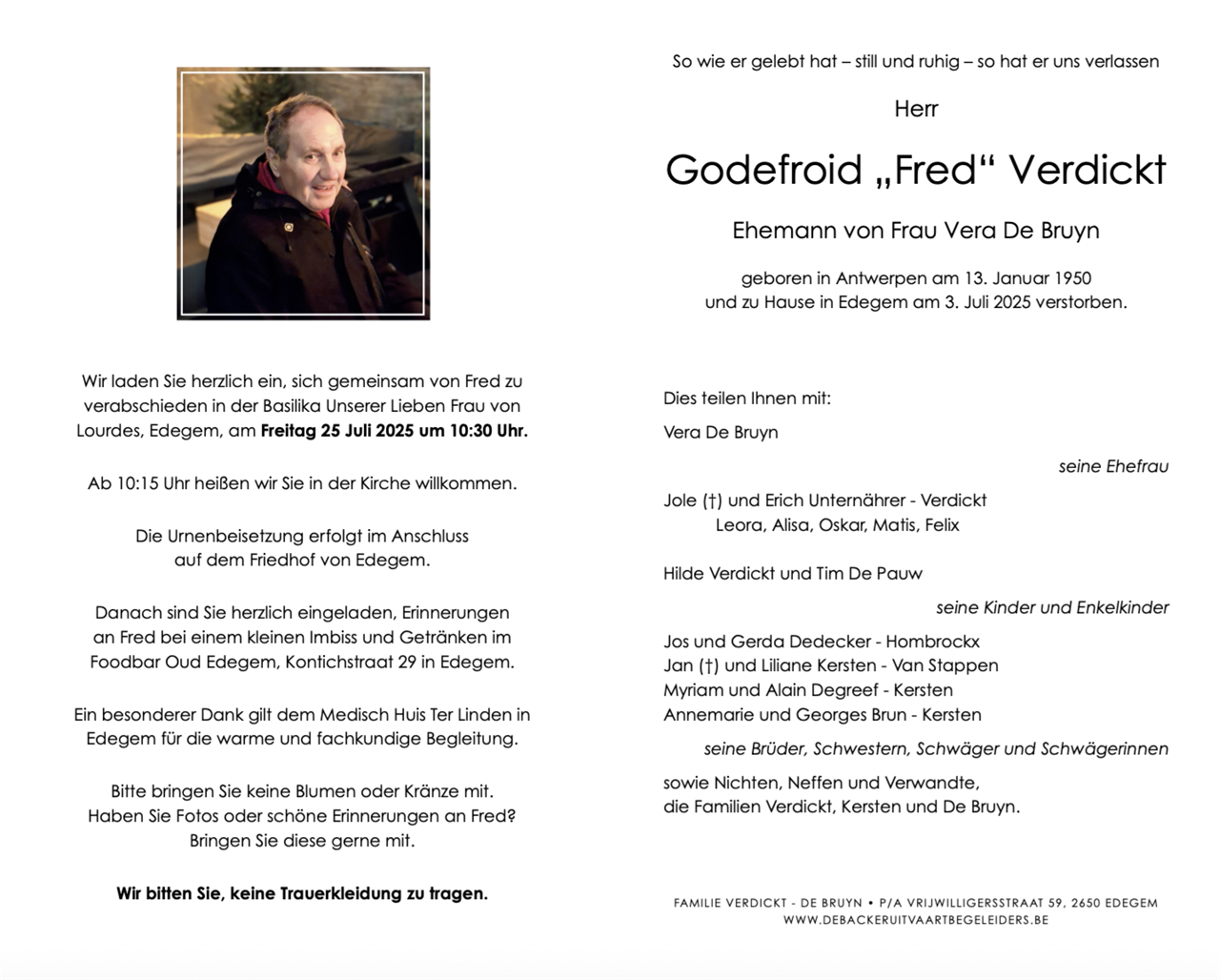 Wir laden Sie herzlich ein, sich gemeinsam von Fred zu verabschieden in der Basilika Unserer Lieben Frau von Lourdes, Edegem, am Freitag 25 Juli 2025 um 10:30 Uhr.

Ab 10:15 Uhr heißen wir Sie in der Kirche willkommen.

Die Urnenbeisetzung erfolgt im Anschluss
auf dem Friedhof von Edegem.

Danach sind Sie herzlich eingeladen, Erinnerungen an Fred bei einem kleinen Imbiss und Getränken im Foodbar Oud Edegem, Kontichstraat 29 in Edegem.

Ein besonderer Dank gilt dem Medisch Huis Ter Linden in Edegem für die warme und fachkundige Begleitung.

Bitte bringen Sie keine Blumen oder Kränze mit.
Haben Sie Fotos oder schöne Erinnerungen an Fred?
Bringen Sie diese gerne mit.

Wir bitten Sie, keine Trauerkleidung zu tragen.

So wie er gelebt hat – still und ruhig – so hat er uns verlassen

Herr

Godefroid „Fred“ Verdickt

Ehemann von Frau Vera De Bruyn

geboren in Antwerpen am 13. Januar 1950
und zu Hause in Edegem am 3. Juli 2025 verstorben.

Dies teilen Ihnen mit:

Vera De Bruyn

seine Ehefrau

Jole (†) und Erich Unternährer - Verdickt
Leora, Alisa, Oskar, Matis, Felix

Hilde Verdickt und Tim De Pauw

seine Kinder und Enkelkinder

Jos und Gerda Dedecker - Hombrockx
Jan (†) und Liliane Kersten - Van Stappen
Myriam und Alain Degreef - Kersten
Annemarie und Georges Brun - Kersten

seine Brüder, Schwestern, Schwäger und Schwägerinnen

sowie Nichten, Neffen und Verwandte,
die Familien Verdickt, Kersten und De Bruyn.

FAMILIE VERDICKT - DE BRUYN • P/A VRIJWILLIGERSSTRAAT 59, 2650 EDEGEM
WWW.DEBACKERUITVAARTBEGELEIDERS.BE